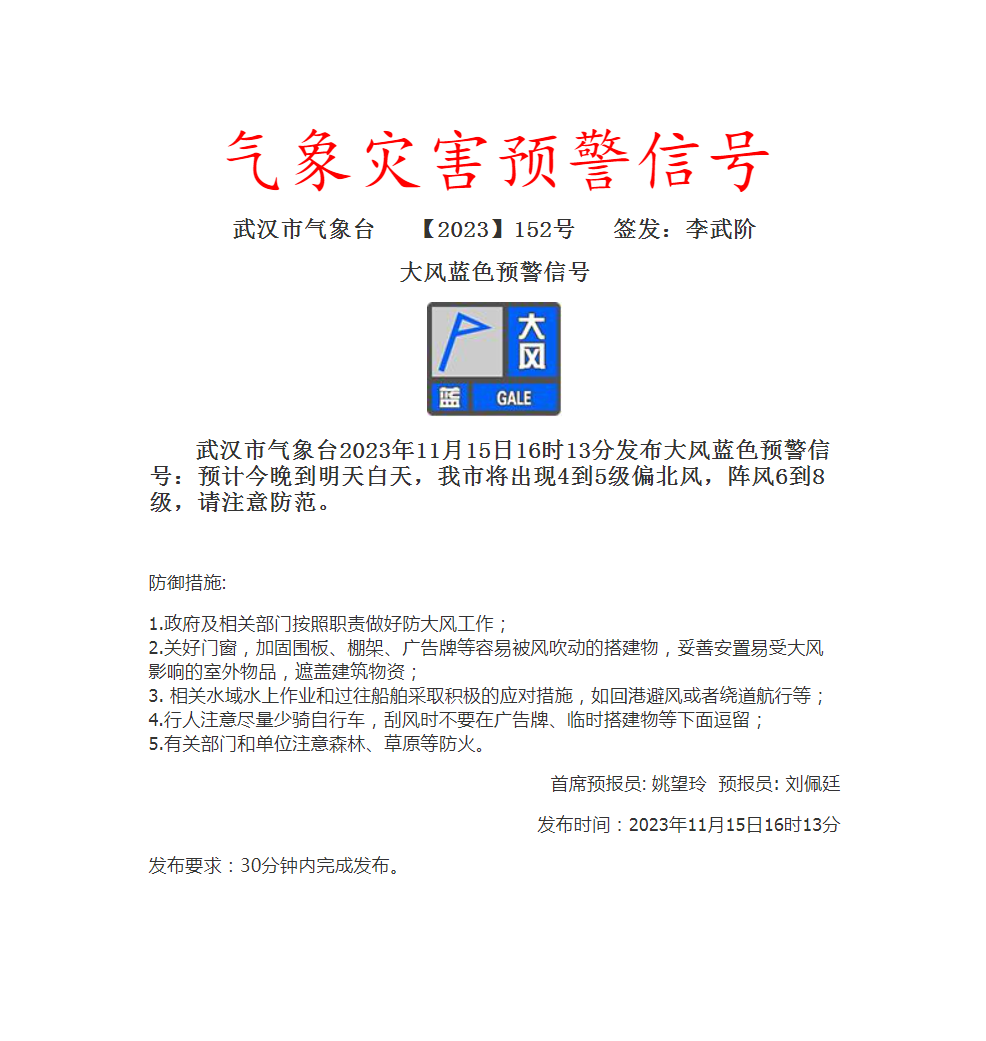 气象灾害预警信号

武汉市气象台　【2023】152号　签发：李武阶

大风蓝色预警信号

大风
蓝 GALE

武汉市气象台2023年11月15日16时13分发布大风蓝色预警信号：预计今晚到明天白天，我市将出现4到5级偏北风，阵风6到8级，请注意防范。

防御措施:

1.政府及相关部门按照职责做好防大风工作；
2.关好门窗，加固围板、棚架、广告牌等容易被风吹动的搭建物，妥善安置易受大风影响的室外物品，遮盖建筑物资；
3. 相关水域水上作业和过往船舶采取积极的应对措施，如回港避风或者绕道航行等；
4.行人注意尽量少骑自行车，刮风时不要在广告牌、临时搭建物等下面逗留；
5.有关部门和单位注意森林、草原等防火。

首席预报员: 姚望玲　预报员: 刘佩廷

发布时间：2023年11月15日16时13分

发布要求：30分钟内完成发布。